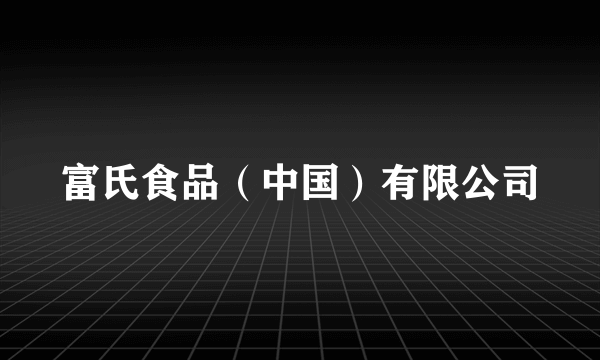 富氏食品（中国）有限公司